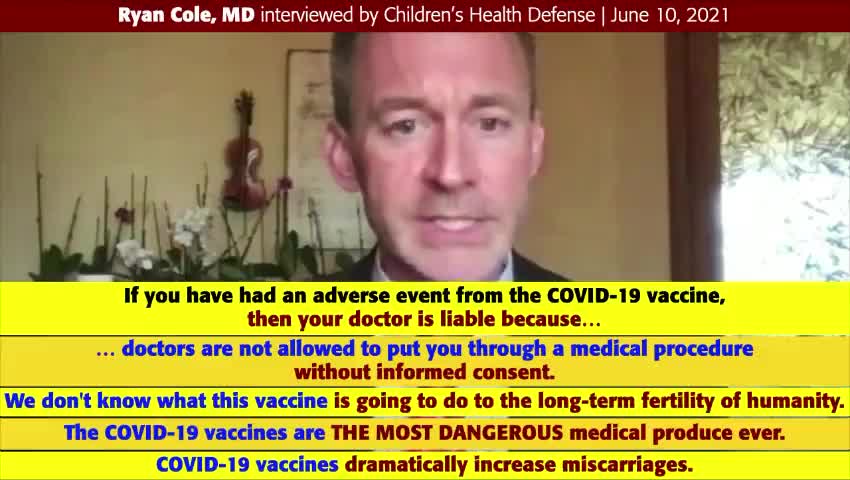 Ryan Cole, MD interviewed by Children's Health Defense | June 10, 2021

If you have had an adverse event from the COVID-19 vaccine, then your doctor is liable because…

… doctors are not allowed to put you through a medical procedure without informed consent.

We don't know what this vaccine is going to do to the long-term fertility of humanity.

The COVID-19 vaccines are THE MOST DANGEROUS medical produce ever.

COVID-19 vaccines dramatically increase miscarriages.